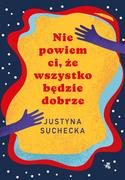 Nie powiem ci, że wszystko będzie dobrze

JUSTYNA SUCHECKA